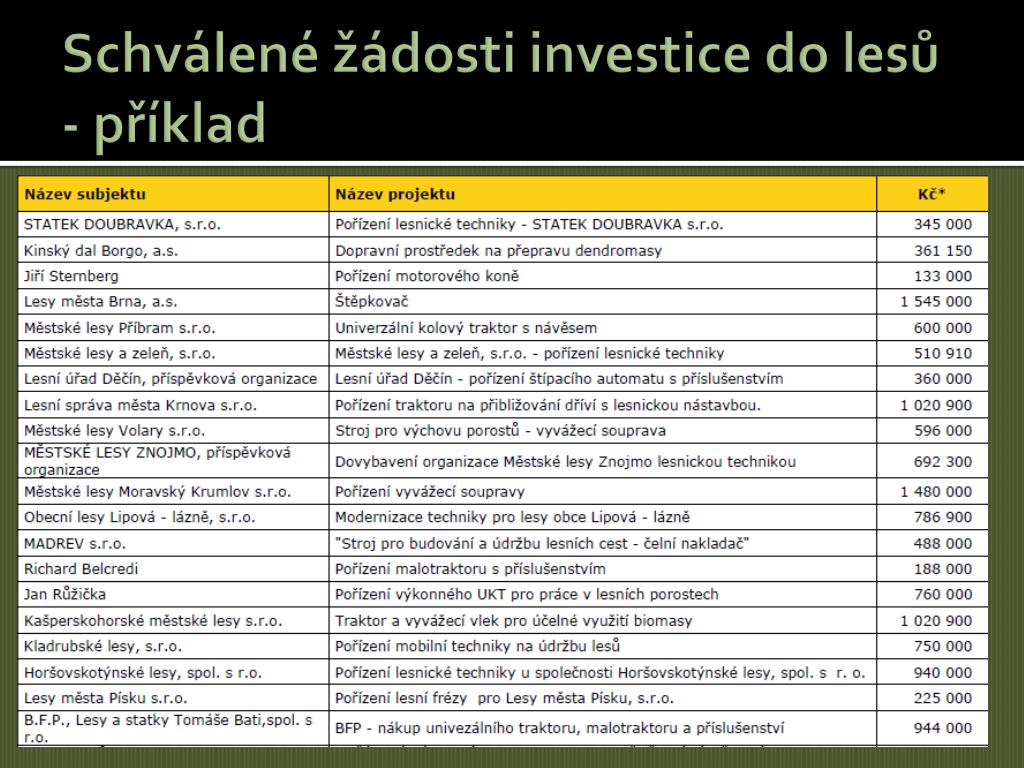 Schválené žádosti investice do lesů - příklad

| Název subjektu | Název projektu | Kč* |
|---|---|---|
| STATEK DOUBRAVKA, s.r.o. | Pořízení lesnické techniky - STATEK DOUBRAVKA s.r.o. | 345 000 |
| Kinský dal Borgo, a.s. | Dopravní prostředek na přepravu dendromasy | 361 150 |
| Jiří Sternberg | Pořízení motorového koně | 133 000 |
| Lesy města Brna, a.s. | Štěpkovač | 1 545 000 |
| Městské lesy Příbram s.r.o. | Univerzální kolový traktor s návěsem | 600 000 |
| Městské lesy a zeleň, s.r.o. | Městské lesy a zeleň, s.r.o. - pořízení lesnické techniky | 510 910 |
| Lesní úřad Děčín, příspěvková organizace | Lesní úřad Děčín - pořízení štípacího automatu s příslušenstvím | 360 000 |
| Lesní správa města Krnova s.r.o. | Pořízení traktoru na přibližování dříví s lesnickou nástavbou. | 1 020 900 |
| Městské lesy Volary s.r.o. | Stroj pro výchovu porostů - vyvážecí souprava | 596 000 |
| MĚSTSKÉ LESY ZNOJMO, příspěvková organizace | Dovybavení organizace Městské lesy Znojmo lesnickou technikou | 692 300 |
| Městské lesy Moravský Krumlov s.r.o. | Pořízení vyvážecí soupravy | 1 480 000 |
| Obecní lesy Lipová - lázně, s.r.o. | Modernizace techniky pro lesy obce Lipová - lázně | 786 900 |
| MADREV s.r.o. | "Stroj pro budování a údržbu lesních cest - čelní nakladač" | 488 000 |
| Richard Belcredi | Pořízení malotraktoru s příslušenstvím | 188 000 |
| Jan Růžička | Pořízení výkonného UKT pro práce v lesních porostech | 760 000 |
| Kašperskohorské městské lesy s.r.o. | Traktor a vyvážecí vlek pro účelné využití biomasy | 1 020 900 |
| Kladrubské lesy, s.r.o. | Pořízení mobilní techniky na údržbu lesů | 750 000 |
| Horšovskotýnské lesy, spol. s r.o. | Pořízení lesnické techniky u společnosti Horšovskotýnské lesy, spol. s r. o. | 940 000 |
| Lesy města Písku s.r.o. | Pořízení lesní frézy pro Lesy města Písku, s.r.o. | 225 000 |
| B.F.P., Lesy a statky Tomáše Bati,spol. s r.o. | BFP - nákup univezálního traktoru, malotraktoru a příslušenství | 944 000 |